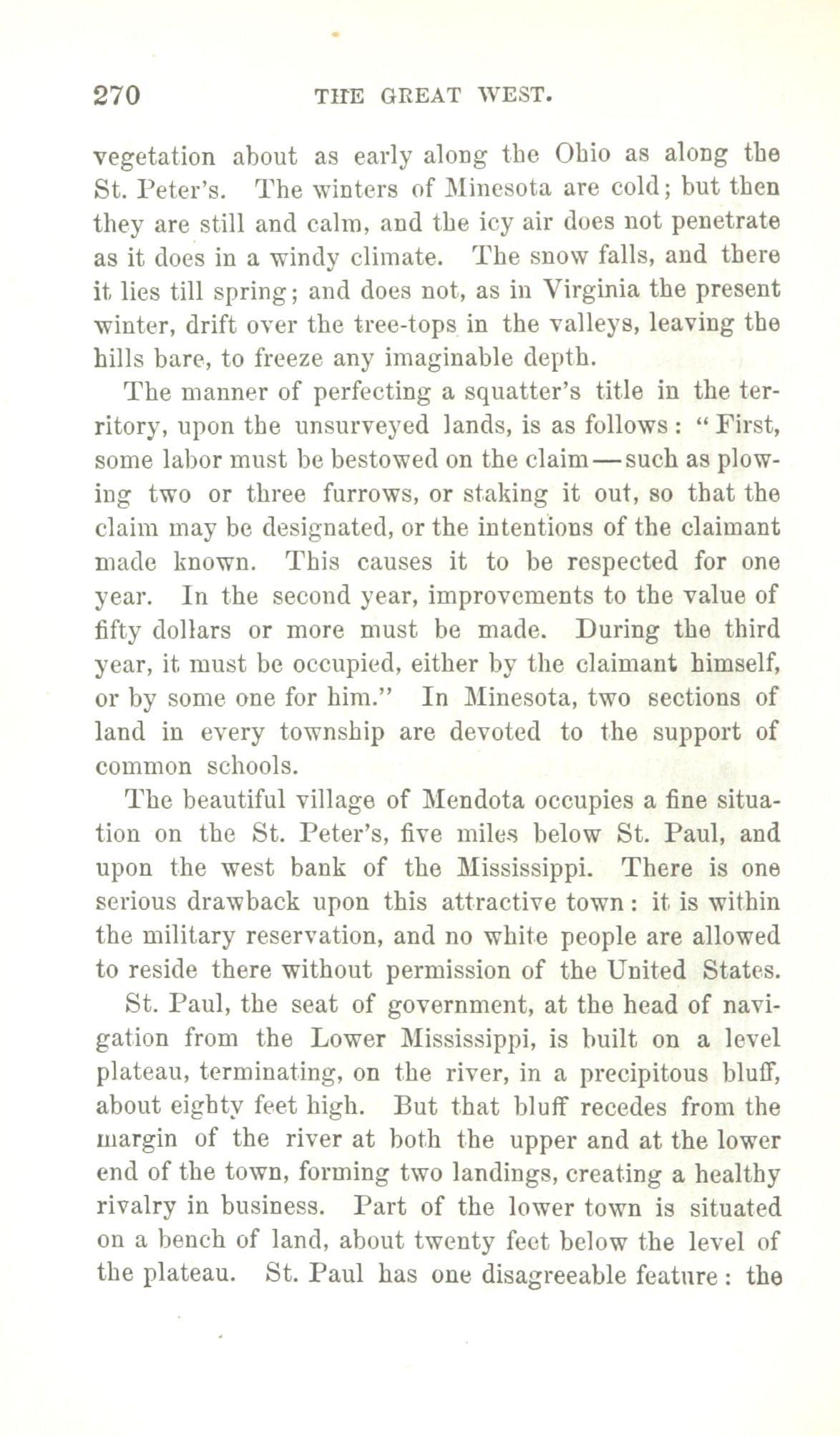 270 THE GREAT WEST.

vegetation about as early along the Ohio as along the St. Peter's. The winters of Minesota are cold; but then they are still and calm, and the icy air does not penetrate as it does in a windy climate. The snow falls, and there it lies till spring; and does not, as in Virginia the present winter, drift over the tree-tops in the valleys, leaving the hills bare, to freeze any imaginable depth.

The manner of perfecting a squatter's title in the territory, upon the unsurveyed lands, is as follows: "First, some labor must be bestowed on the claim—such as plowing two or three furrows, or staking it out, so that the claim may be designated, or the intentions of the claimant made known. This causes it to be respected for one year. In the second year, improvements to the value of fifty dollars or more must be made. During the third year, it must be occupied, either by the claimant himself, or by some one for him." In Minesota, two sections of land in every township are devoted to the support of common schools.

The beautiful village of Mendota occupies a fine situation on the St. Peter's, five miles below St. Paul, and upon the west bank of the Mississippi. There is one serious drawback upon this attractive town: it is within the military reservation, and no white people are allowed to reside there without permission of the United States.

St. Paul, the seat of government, at the head of navigation from the Lower Mississippi, is built on a level plateau, terminating, on the river, in a precipitous bluff, about eighty feet high. But that bluff recedes from the margin of the river at both the upper and at the lower end of the town, forming two landings, creating a healthy rivalry in business. Part of the lower town is situated on a bench of land, about twenty feet below the level of the plateau. St. Paul has one disagreeable feature: the